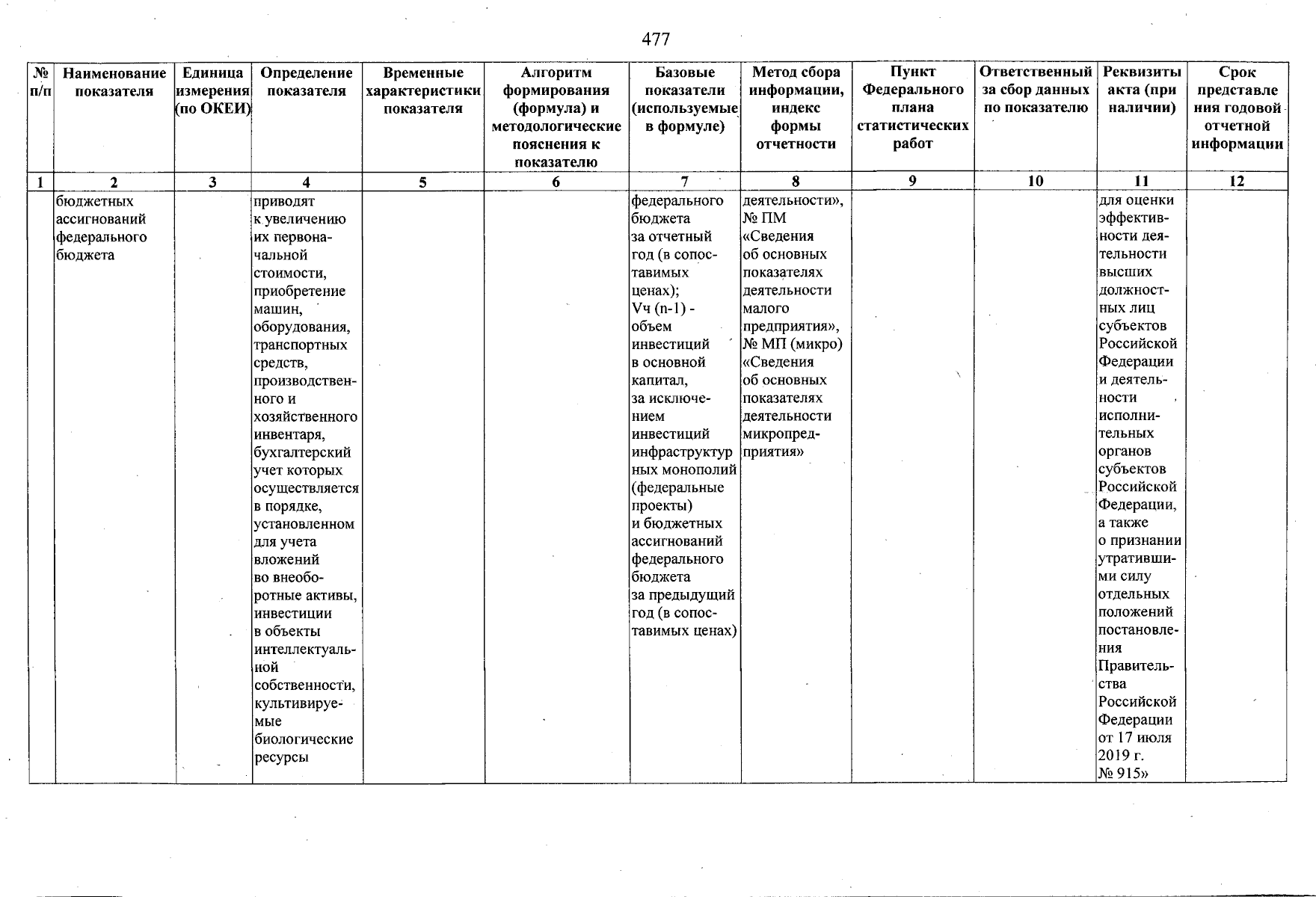 477

| № п/п | Наименование показателя | Единица измерения (по ОКЕИ) | Определение показателя | Временные характеристики показателя | Алгоритм формирования (формула) и методологические пояснения к показателю | Базовые показатели (используемые в формуле) | Метод сбора информации, индекс формы отчетности | Пункт Федерального плана статистических работ | Ответственный за сбор данных по показателю | Реквизиты акта (при наличии) | Срок представления годовой отчетной информации |
|---|---|---|---|---|---|---|---|---|---|---|---|
| 1 | 2 | 3 | 4 | 5 | 6 | 7 | 8 | 9 | 10 | 11 | 12 |
| | бюджетных ассигнований федерального бюджета | | приводят к увеличению их первоначальной стоимости, приобретение машин, оборудования, транспортных средств, производственного и хозяйственного инвентаря, бухгалтерский учет которых осуществляется в порядке, установленном для учета вложений во внеоборотные активы, инвестиции в объекты интеллектуальной собственности, культивируемые биологические ресурсы | | | федерального бюджета за отчетный год (в сопоставимых ценах); Vч (n-1) - объем инвестиций в основной капитал, за исключением инвестиций инфраструктурных монополий (федеральные проекты) и бюджетных ассигнований федерального бюджета за предыдущий год (в сопоставимых ценах) | деятельности», № ПМ «Сведения об основных показателях деятельности малого предприятия», № МП (микро) «Сведения об основных показателях деятельности микропредприятия» | | | для оценки эффективности деятельности высших должностных лиц субъектов Российской Федерации и деятельности исполнительных органов субъектов Российской Федерации, а также о признании утратившими силу отдельных положений постановления Правительства Российской Федерации от 17 июля 2019 г. № 915» | |